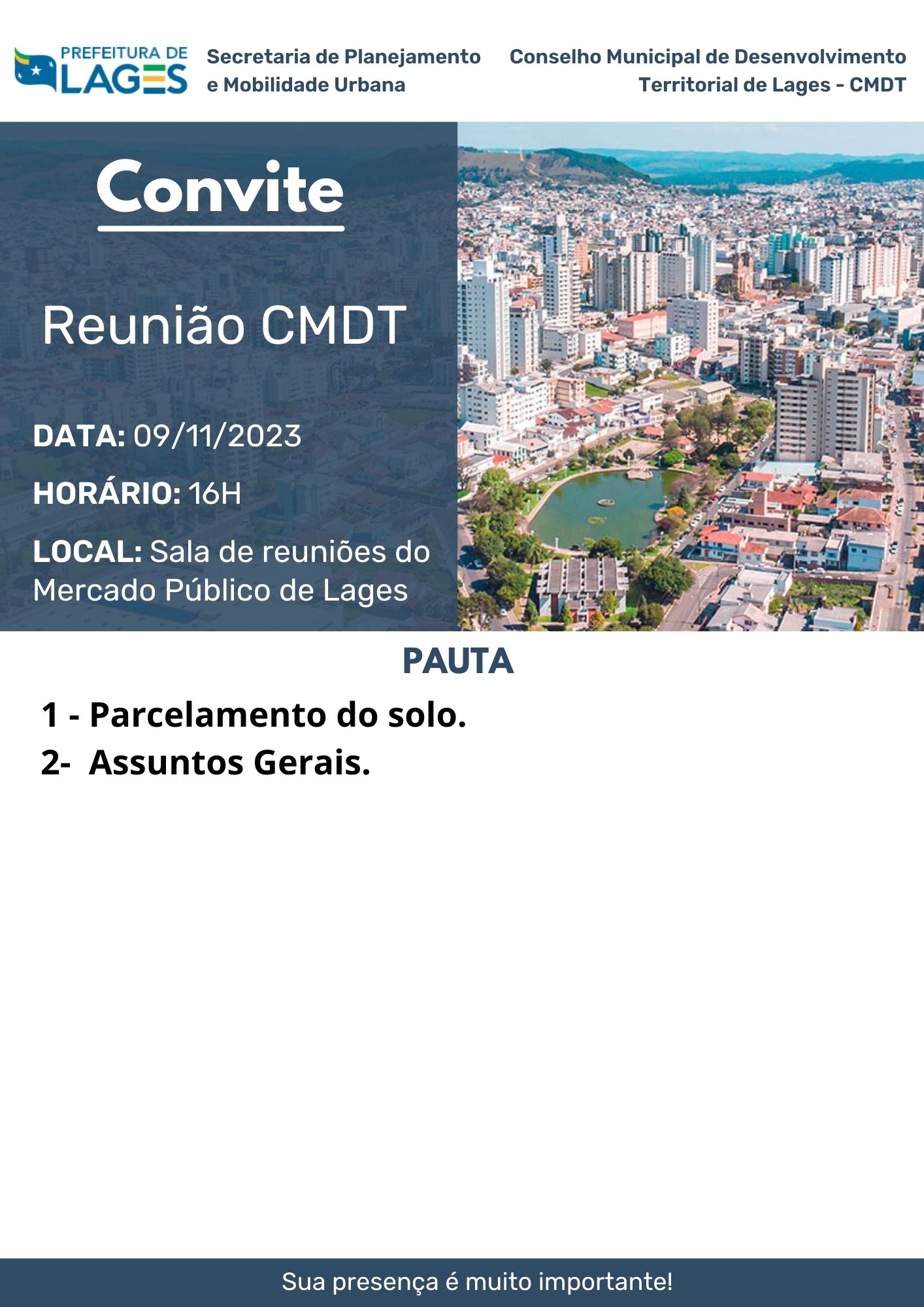 PREFEITURA DE LAGES

Secretaria de Planejamento e Mobilidade Urbana

Conselho Municipal de Desenvolvimento Territorial de Lages - CMDT

Convite

Reunião CMDT

DATA: 09/11/2023

HORÁRIO: 16H

LOCAL: Sala de reuniões do Mercado Público de Lages

PAUTA

1 - Parcelamento do solo.

2- Assuntos Gerais.

Sua presença é muito importante!